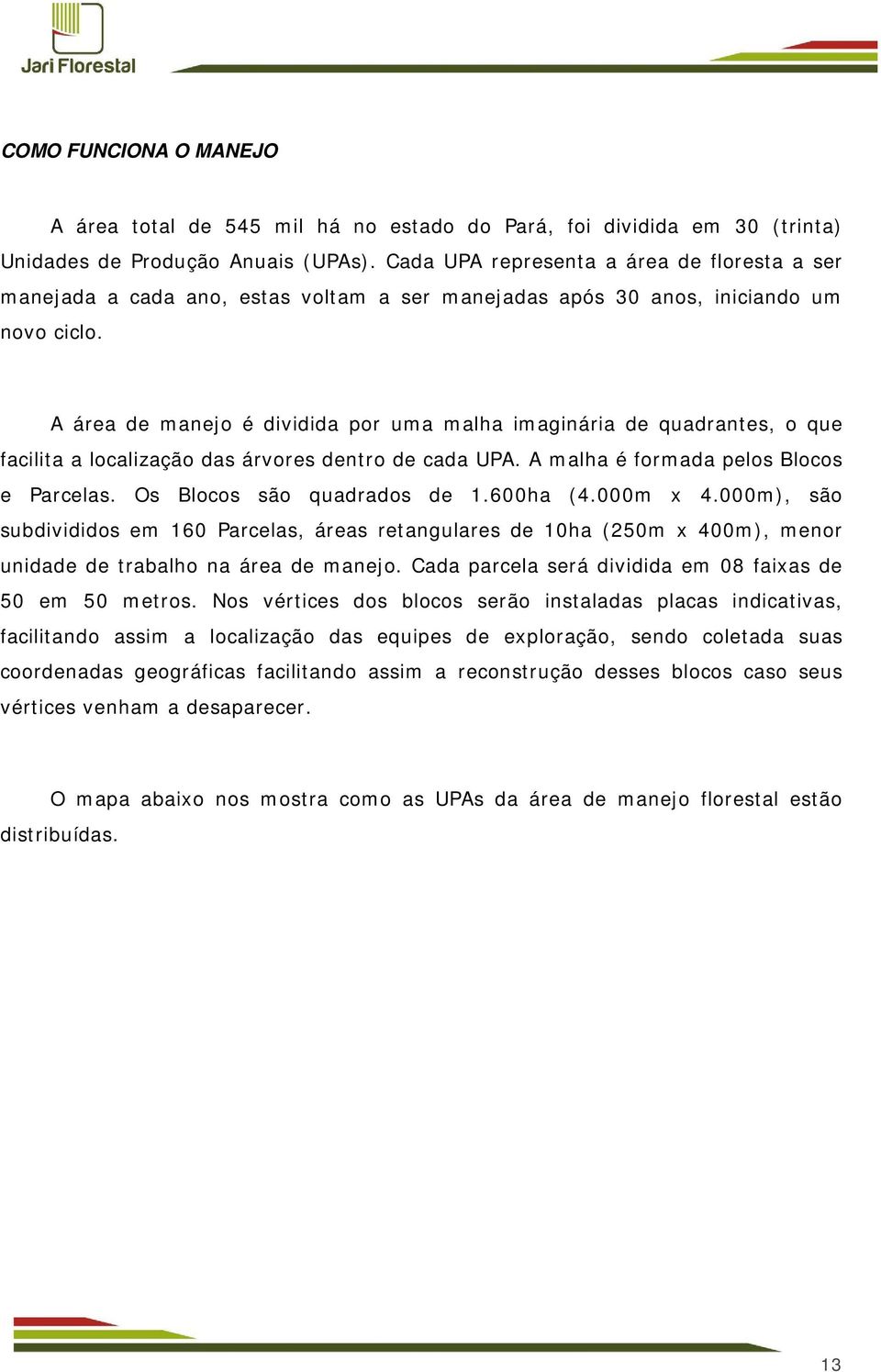 Jari Florestal

COMO FUNCIONA O MANEJO

A área total de 545 mil há no estado do Pará, foi dividida em 30 (trinta) Unidades de Produção Anuais (UPAs). Cada UPA representa a área de floresta a ser manejada a cada ano, estas voltam a ser manejadas após 30 anos, iniciando um novo ciclo.

A área de manejo é dividida por uma malha imaginária de quadrantes, o que facilita a localização das árvores dentro de cada UPA. A malha é formada pelos Blocos e Parcelas. Os Blocos são quadrados de 1.600ha (4.000m x 4.000m), são subdivididos em 160 Parcelas, áreas retangulares de 10ha (250m x 400m), menor unidade de trabalho na área de manejo. Cada parcela será dividida em 08 faixas de 50 em 50 metros. Nos vértices dos blocos serão instaladas placas indicativas, facilitando assim a localização das equipes de exploração, sendo coletada suas coordenadas geográficas facilitando assim a reconstrução desses blocos caso seus vértices venham a desaparecer.

O mapa abaixo nos mostra como as UPAs da área de manejo florestal estão distribuídas.

13